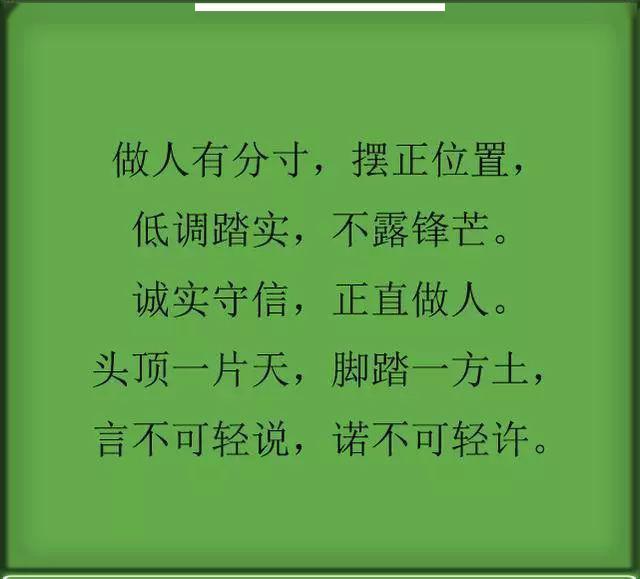 做人有分寸，摆正位置，
低调踏实，不露锋芒。
诚实守信，正直做人。
头顶一片天，脚踏一方土，
言不可轻说，诺不可轻许。